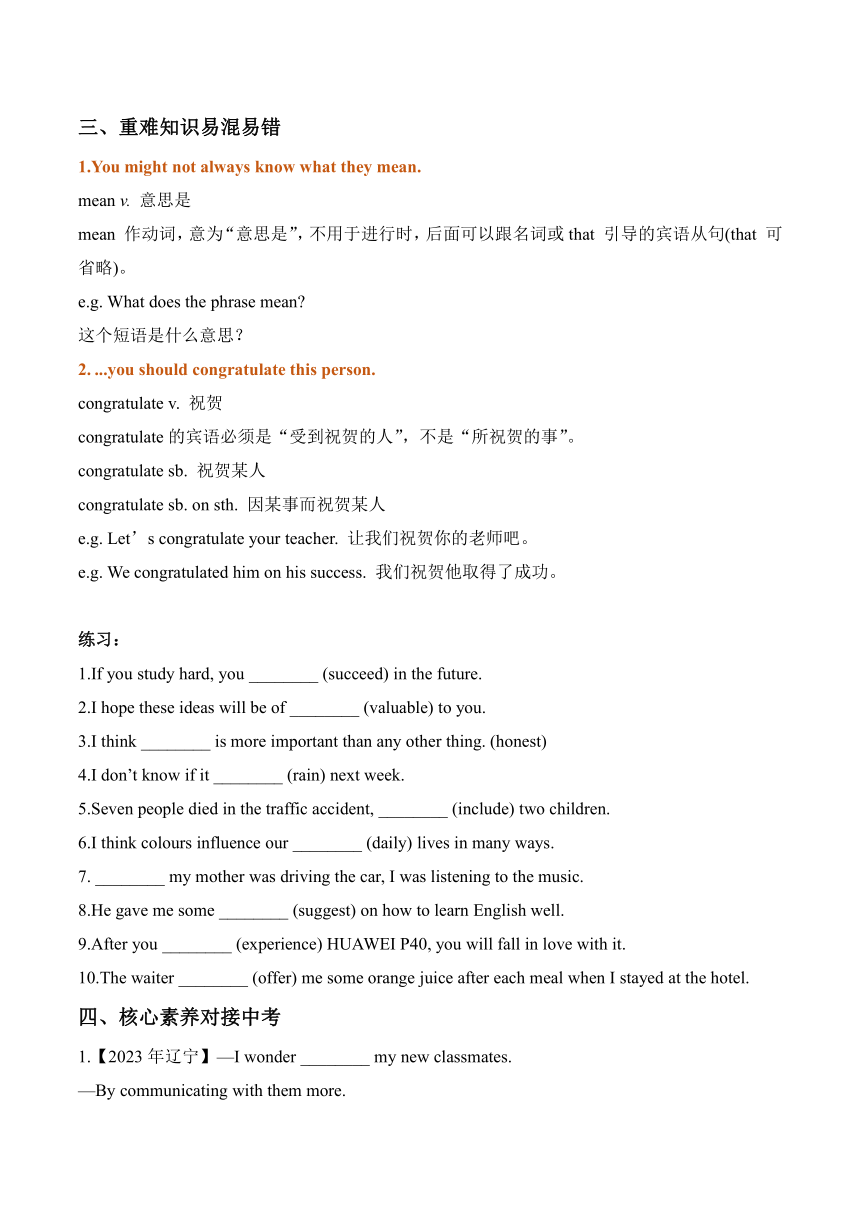 三、重难知识易混易错

1.You might not always know what they mean.

mean v. 意思是

mean 作动词，意为“意思是”，不用于进行时，后面可以跟名词或 that 引导的宾语从句(that 可省略)。

e.g. What does the phrase mean?

这个短语是什么意思？

2. ...you should congratulate this person.

congratulate v. 祝贺

congratulate 的宾语必须是“受到祝贺的人”，不是“所祝贺的事”。

congratulate sb. 祝贺某人

congratulate sb. on sth. 因某事而祝贺某人

e.g. Let’s congratulate your teacher. 让我们祝贺你的老师吧。

e.g. We congratulated him on his success. 我们祝贺他取得了成功。

练习：

1.If you study hard, you ________ (succeed) in the future.

2.I hope these ideas will be of ________ (valuable) to you.

3.I think ________ is more important than any other thing. (honest)

4.I don’t know if it ________ (rain) next week.

5.Seven people died in the traffic accident, ________ (include) two children.

6.I think colours influence our ________ (daily) lives in many ways.

7. ________ my mother was driving the car, I was listening to the music.

8.He gave me some ________ (suggest) on how to learn English well.

9.After you ________ (experience) HUAWEI P40, you will fall in love with it.

10.The waiter ________ (offer) me some orange juice after each meal when I stayed at the hotel.

四、核心素养对接中考

1.【2023 年辽宁】—I wonder ________ my new classmates.

—By communicating with them more.